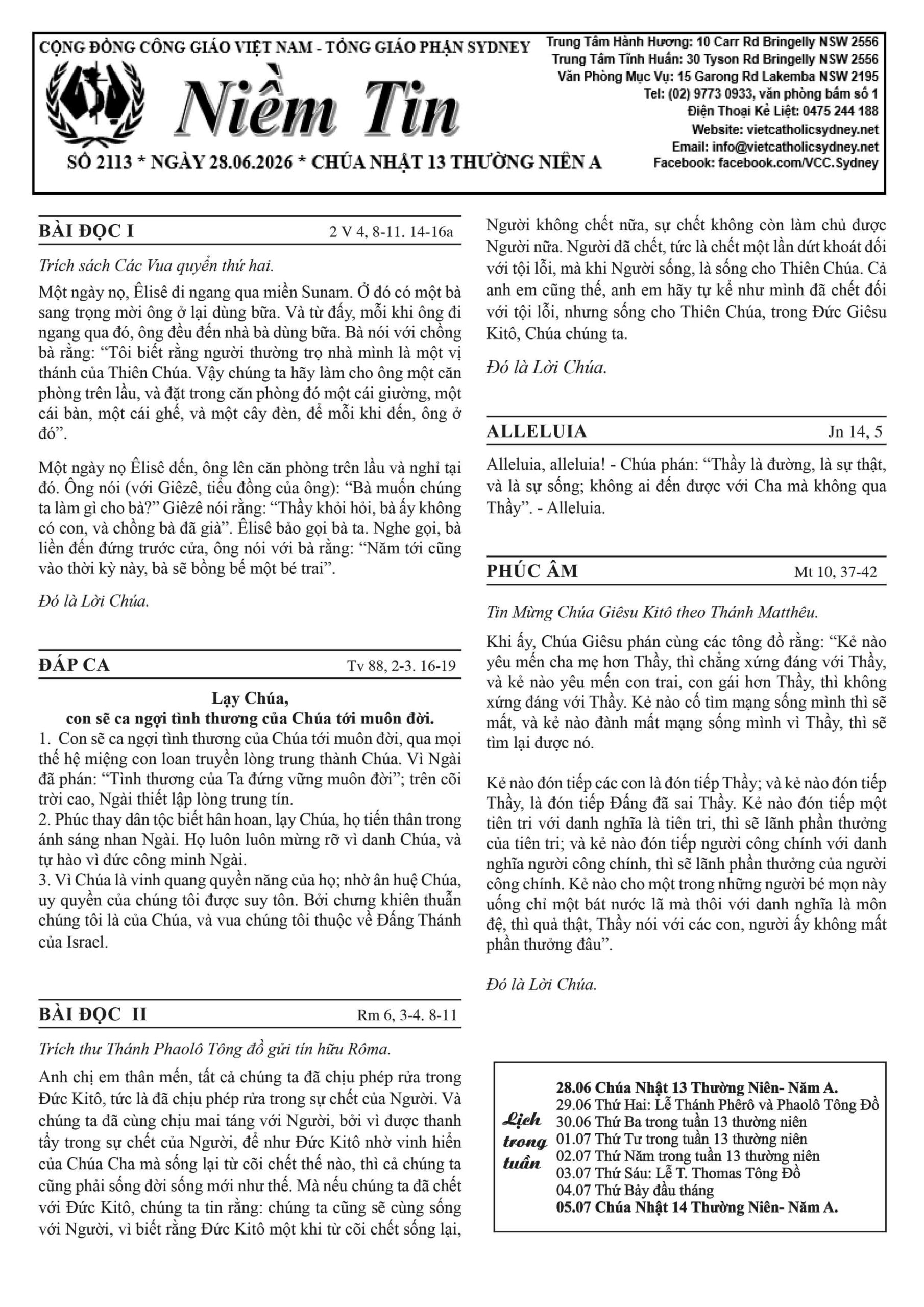 CỘNG ĐỒNG CÔNG GIÁO VIỆT NAM - TỔNG GIÁO PHẬN SYDNEY

Niềm Tin

SỐ 2113 * NGÀY 28.06.2026 * CHÚA NHẬT 13 THƯỜNG NIÊN A

Trung Tâm Hành Hương: 10 Carr Rd Bringelly NSW 2556
Trung Tâm Tĩnh Huấn: 30 Tyson Rd Bringelly NSW 2556
Văn Phòng Mục Vụ: 15 Garong Rd Lakemba NSW 2195
Tel: (02) 9773 0933, văn phòng bấm số 1
Điện Thoại Kẻ Liệt: 0475 244 188
Website: vietcatholicsydney.net
Email: info@vietcatholicsydney.net
Facebook: facebook.com/VCC.Sydney

BÀI ĐỌC I 2 V 4, 8-11. 14-16a

Trích sách Các Vua quyển thứ hai.

Một ngày nọ, Êlisê đi ngang qua miền Sunam. Ở đó có một bà sang trọng mời ông ở lại dùng bữa. Và từ đấy, mỗi khi ông đi ngang qua đó, ông đều đến nhà bà dùng bữa. Bà nói với chồng bà rằng: "Tôi biết rằng người thường trọ nhà mình là một vị thánh của Thiên Chúa. Vậy chúng ta hãy làm cho ông một căn phòng trên lầu, và đặt trong căn phòng đó một cái giường, một cái bàn, một cái ghế, và một cây đèn, để mỗi khi đến, ông ở đó".

Một ngày nọ Êlisê đến, ông lên căn phòng trên lầu và nghỉ tại đó. Ông nói (với Giêzê, tiểu đồng của ông): "Bà muốn chúng ta làm gì cho bà?" Giêzê nói rằng: "Thầy khỏi hỏi, bà ấy không có con, và chồng bà đã già". Êlisê bảo gọi bà ta. Nghe gọi, bà liền đến đứng trước cửa, ông nói với bà rằng: "Năm tới cũng vào thời kỳ này, bà sẽ bồng bế một bé trai".

Đó là Lời Chúa.

ĐÁP CA Tv 88, 2-3. 16-19

Lạy Chúa,
con sẽ ca ngợi tình thương của Chúa tới muôn đời.

1. Con sẽ ca ngợi tình thương của Chúa tới muôn đời, qua mọi thế hệ miệng con loan truyền lòng trung thành Chúa. Vì Ngài đã phán: "Tình thương của Ta đứng vững muôn đời"; trên cõi trời cao, Ngài thiết lập lòng trung tín.
2. Phúc thay dân tộc biết hân hoan, lạy Chúa, họ tiến thân trong ánh sáng nhan Ngài. Họ luôn luôn mừng rỡ vì danh Chúa, và tự hào vì đức công minh Ngài.
3. Vì Chúa là vinh quang quyền năng của họ; nhờ ân huệ Chúa, uy quyền của chúng tôi được suy tôn. Bởi chưng khiên thuẫn chúng tôi là của Chúa, và vua chúng tôi thuộc về Đấng Thánh của Israel.

BÀI ĐỌC II Rm 6, 3-4. 8-11

Trích thư Thánh Phaolô Tông đồ gửi tín hữu Rôma.

Anh chị em thân mến, tất cả chúng ta đã chịu phép rửa trong Đức Kitô, tức là đã chịu phép rửa trong sự chết của Người. Và chúng ta đã cùng chịu mai táng với Người, bởi vì được thanh tẩy trong sự chết của Người, để như Đức Kitô nhờ vinh hiển của Chúa Cha mà sống lại từ cõi chết thế nào, thì cả chúng ta cũng phải sống đời sống mới như thế. Mà nếu chúng ta đã chết với Đức Kitô, chúng ta tin rằng: chúng ta cũng sẽ cùng sống với Người, vì biết rằng Đức Kitô một khi từ cõi chết sống lại, Người không chết nữa, sự chết không còn làm chủ được Người nữa. Người đã chết, tức là chết một lần dứt khoát đối với tội lỗi, mà khi Người sống, là sống cho Thiên Chúa. Cả anh em cũng thế, anh em hãy tự kể như mình đã chết đối với tội lỗi, nhưng sống cho Thiên Chúa, trong Đức Giêsu Kitô, Chúa chúng ta.

Đó là Lời Chúa.

ALLELUIA Jn 14, 5

Alleluia, alleluia! - Chúa phán: "Thầy là đường, là sự thật, và là sự sống; không ai đến được với Cha mà không qua Thầy". - Alleluia.

PHÚC ÂM Mt 10, 37-42

Tin Mừng Chúa Giêsu Kitô theo Thánh Matthêu.

Khi ấy, Chúa Giêsu phán cùng các tông đồ rằng: "Kẻ nào yêu mến cha mẹ hơn Thầy, thì chẳng xứng đáng với Thầy, và kẻ nào yêu mến con trai, con gái hơn Thầy, thì không xứng đáng với Thầy. Kẻ nào cố tìm mạng sống mình thì sẽ mất, và kẻ nào đành mất mạng sống mình vì Thầy, thì sẽ tìm lại được nó.

Kẻ nào đón tiếp các con là đón tiếp Thầy; và kẻ nào đón tiếp Thầy, là đón tiếp Đấng đã sai Thầy. Kẻ nào đón tiếp một tiên tri với danh nghĩa là tiên tri, thì sẽ lãnh phần thưởng của tiên tri; và kẻ nào đón tiếp người công chính với danh nghĩa người công chính, thì sẽ lãnh phần thưởng của người công chính. Kẻ nào cho một trong những người bé mọn này uống chỉ một bát nước lã mà thôi với danh nghĩa là môn đệ, thì quả thật, Thầy nói với các con, người ấy không mất phần thưởng đâu".

Đó là Lời Chúa.

Lịch trong tuần

28.06 Chúa Nhật 13 Thường Niên- Năm A.
29.06 Thứ Hai: Lễ Thánh Phêrô và Phaolô Tông Đồ
30.06 Thứ Ba trong tuần 13 thường niên
01.07 Thứ Tư trong tuần 13 thường niên
02.07 Thứ Năm trong tuần 13 thường niên
03.07 Thứ Sáu: Lễ T. Thomas Tông Đồ
04.07 Thứ Bảy đầu tháng
05.07 Chúa Nhật 14 Thường Niên- Năm A.